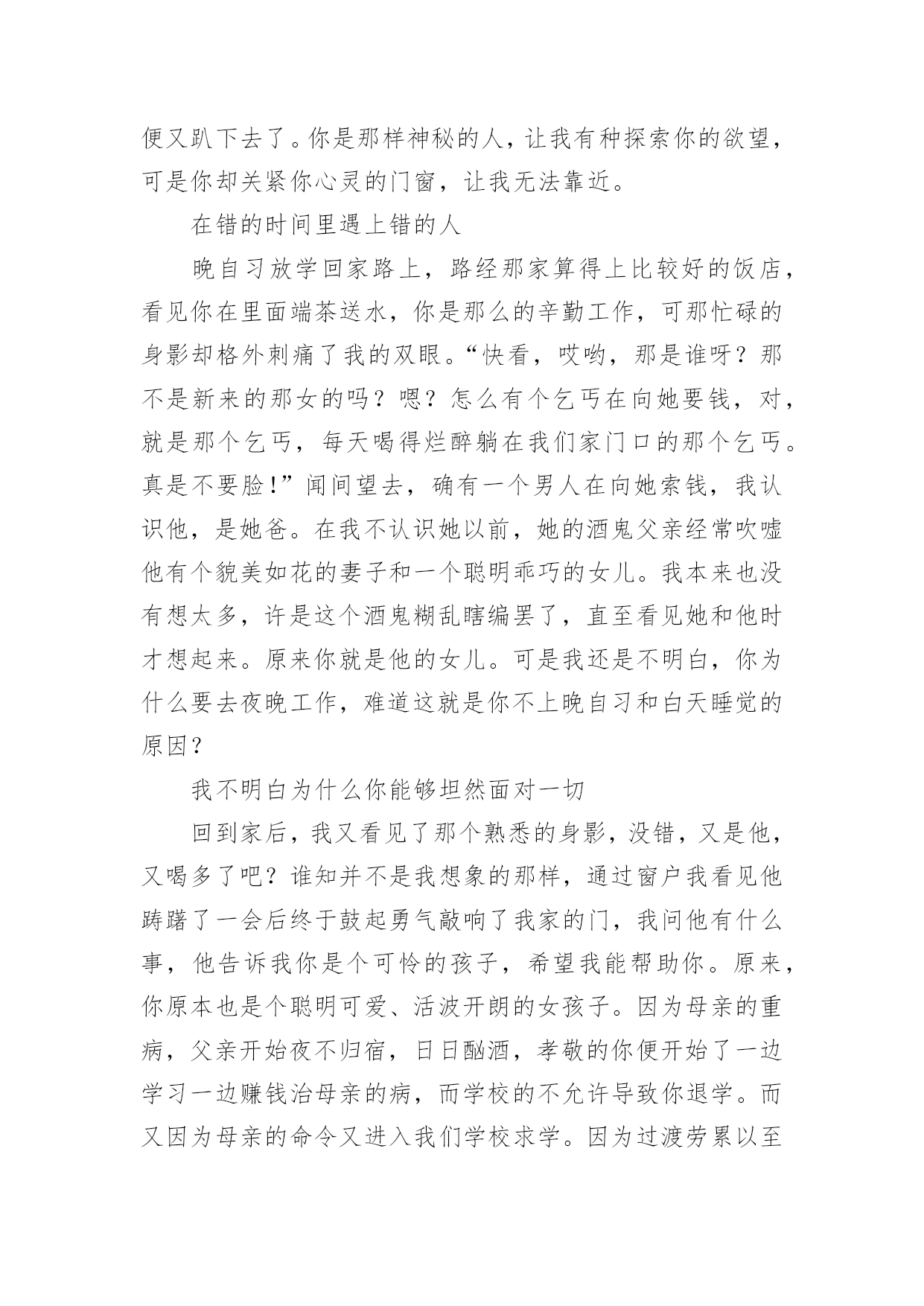 便又趴下去了。你是那样神秘的人，让我有种探索你的欲望，可是你却关紧你心灵的门窗，让我无法靠近。

在错的时间里遇上错的人

晚自习放学回家路上，路经那家算得上比较好的饭店，看见你在里面端茶送水，你是那么的辛勤工作，可那忙碌的身影却格外刺痛了我的双眼。“快看，哎哟，那是谁呀？那不是新来的那女的吗？嗯？怎么有个乞丐在向她要钱，对，就是那个乞丐，每天喝得烂醉躺在我们家门口的那个乞丐。真是不要脸!”闻间望去，确有一个男人在向她索钱，我认识他，是她爸。在我不认识她以前，她的酒鬼父亲经常吹嘘他有个貌美如花的妻子和一个聪明乖巧的女儿。我本来也没有想太多，许是这个酒鬼糊乱瞎编罢了，直至看见她和他时才想起来。原来你就是他的女儿。可是我还是不明白，你为什么要去夜晚工作，难道这就是你不上晚自习和白天睡觉的原因？

我不明白为什么你能够坦然面对一切

回到家后，我又看见了那个熟悉的身影，没错，又是他，又喝多了吧？谁知并不是我想象的那样，通过窗户我看见他踌躇了一会后终于鼓起勇气敲响了我家的门，我问他有什么事，他告诉我你是个可怜的孩子，希望我能帮助你。原来，你原本也是个聪明可爱、活波开朗的女孩子。因为母亲的重病，父亲开始夜不归宿，日日酗酒，孝敬的你便开始了一边学习一边赚钱治母亲的病，而学校的不允许导致你退学。而又因为母亲的命令又进入我们学校求学。因为过渡劳累以至